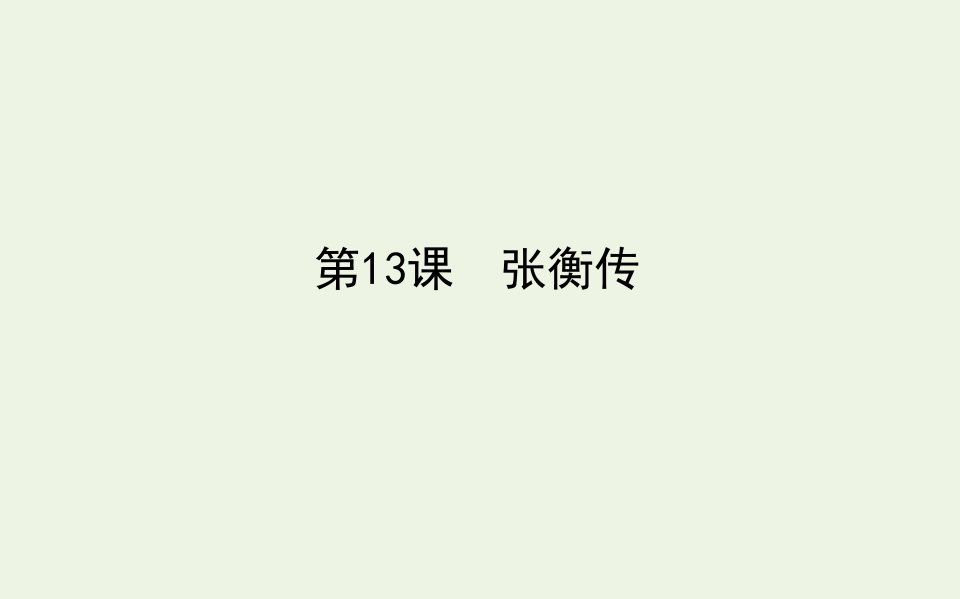 第13课　张衡传